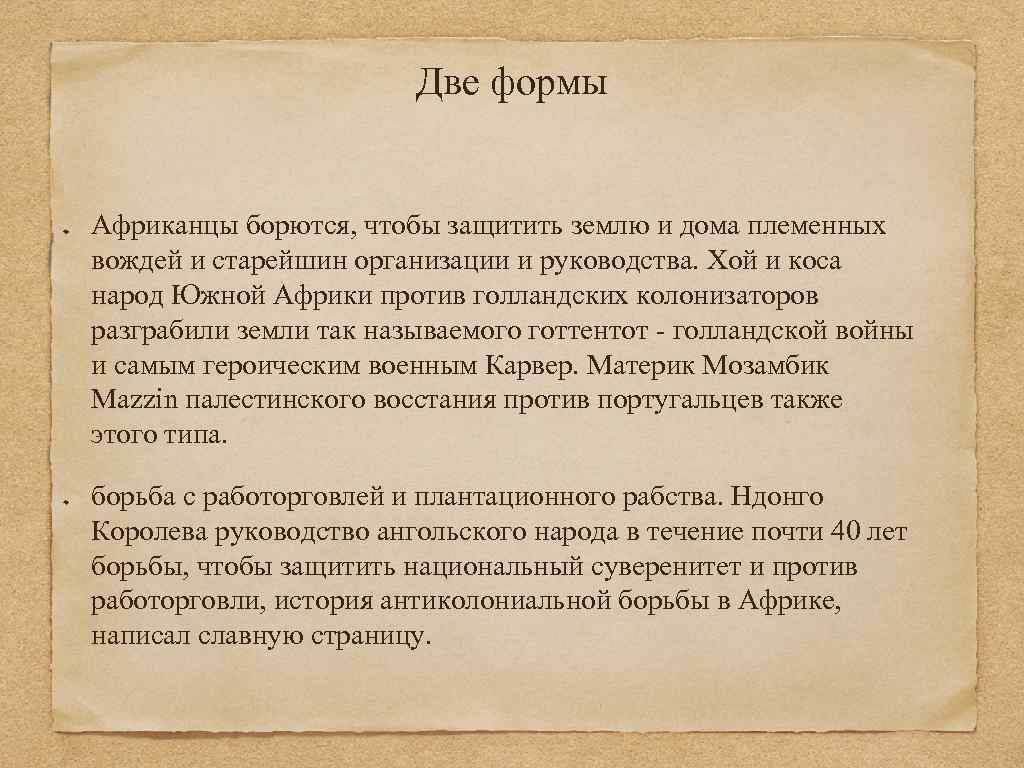 Две формы

Африканцы борются, чтобы защитить землю и дома племенных вождей и старейшин организации и руководства. Хой и коса народ Южной Африки против голландских колонизаторов разграбили земли так называемого готтентот - голландской войны и самым героическим военным Карвер. Материк Мозамбик Mazzin палестинского восстания против португальцев также этого типа.

борьба с работорговлей и плантационного рабства. Ндонго Королева руководство ангольского народа в течение почти 40 лет борьбы, чтобы защитить национальный суверенитет и против работорговли, история антиколониальной борьбы в Африке, написал славную страницу.